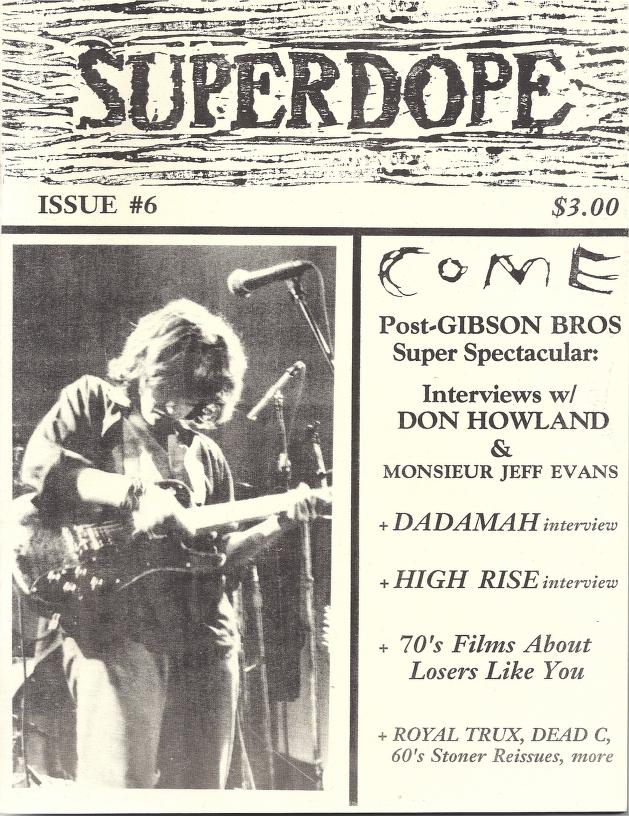 SUPERDOPE

ISSUE #6

$3.00

COME

Post-GIBSON BROS Super Spectacular:

Interviews w/ DON HOWLAND & MONSIEUR JEFF EVANS

+ DADAMAH interview

+ HIGH RISE interview

+ 70's Films About Losers Like You

+ ROYAL TRUX, DEAD C, 60's Stoner Reissues, more